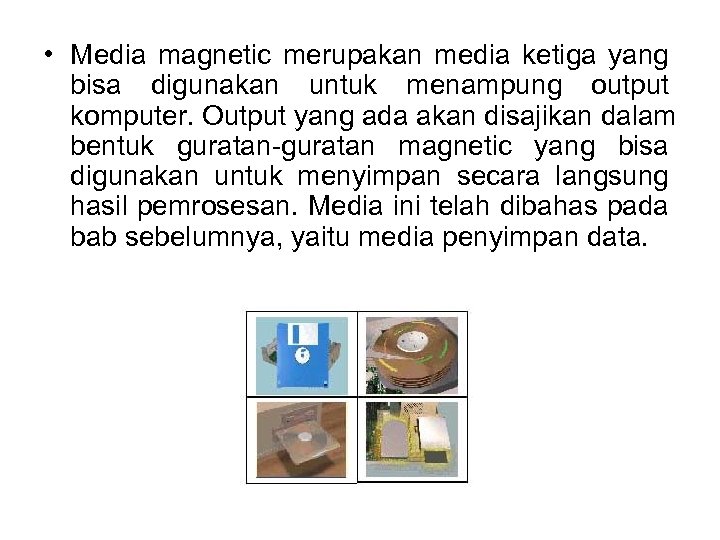 • Media magnetic merupakan media ketiga yang bisa digunakan untuk menampung output komputer. Output yang ada akan disajikan dalam bentuk guratan-guratan magnetic yang bisa digunakan untuk menyimpan secara langsung hasil pemrosesan. Media ini telah dibahas pada bab sebelumnya, yaitu media penyimpan data.